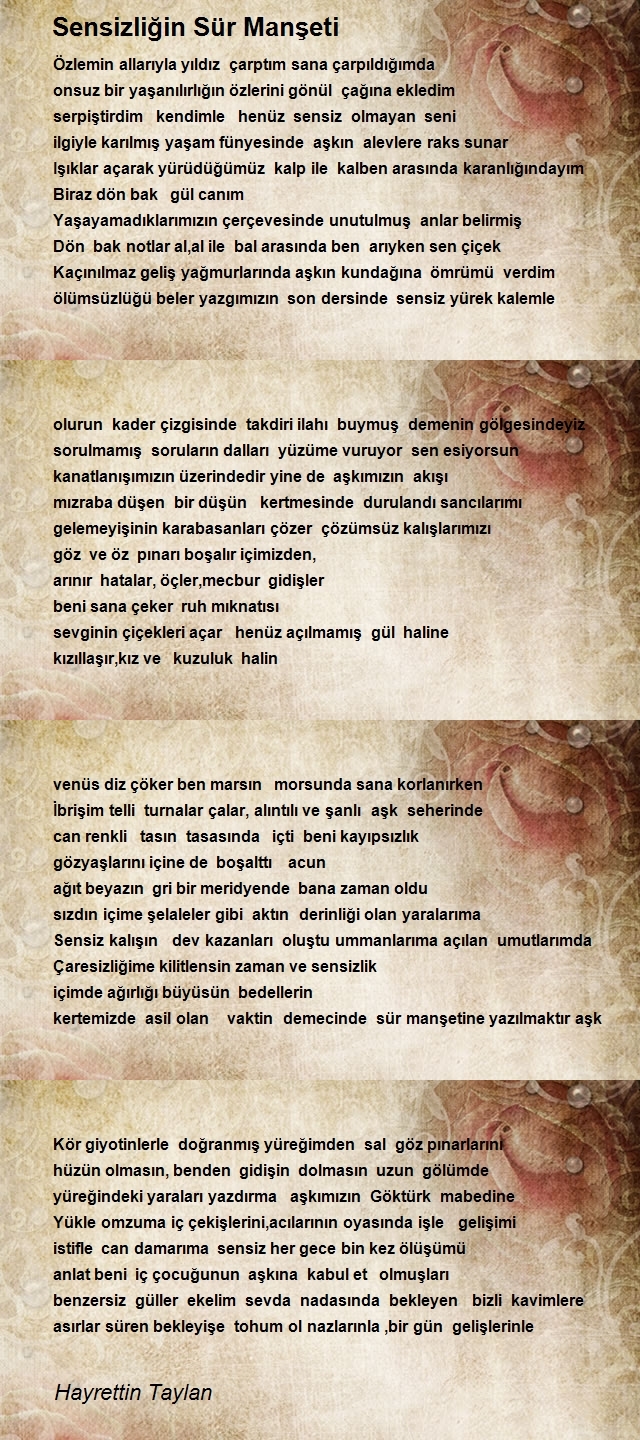 Sensizliğin Sür Manşeti

Özlemin allarıyla yıldız çarptım sana çarpıldığımda
onsuz bir yaşanılırlığın özlerini gönül çağına ekledim
serpiştirdim kendimle henüz sensiz olmayan seni
ilgiyle karılmış yaşam fünyesinde aşkın alevlere raks sunar
Işıklar açarak yürüdüğümüz kalp ile kalben arasında karanlığındayım
Biraz dön bak gül canım
Yaşayamadıklarımızın çerçevesinde unutulmuş anlar belirmiş
Dön bak notlar al,al ile bal arasında ben arıyken sen çiçek
Kaçınılmaz geliş yağmurlarında aşkın kundağına ömrümü verdim
ölümsüzlüğü beler yazgımızın son dersinde sensiz yürek kalemle

olurun kader çizgisinde takdiri ilahı buymuş demenin gölgesindeyiz
sorulmamış soruların dalları yüzüme vuruyor sen esiyorsun
kanatlanışımızın üzerindedir yine de aşkımızın akışı
mızraba düşen bir düşün kertmesinde durulandı sancılarımı
gelemeyişinin karabasanları çözer çözümsüz kalışlarımızı
göz ve öz pınarı boşalır içimizden,
arınır hatalar, öçler,mecbur gidişler
beni sana çeker ruh mıknatısı
sevginin çiçekleri açar henüz açılmamış gül haline
kızıllaşır,kız ve kuzuluk halin

venüs diz çöker ben marsın morsunda sana korlanırken
İbrişim telli turnalar çalar, alıntılı ve şanlı aşk seherinde
can renkli tasın tasasında içti beni kayıpsızlık
gözyaşlarını içine de boşalttı acun
ağıt beyazın gri bir meridyende bana zaman oldu
sızdın içime şelaleler gibi aktın derinliği olan yaralarıma
Sensiz kalışın dev kazanları oluştu ummanlarıma açılan umutlarımda
Çaresizliğime kilitlensin zaman ve sensizlik
içimde ağırlığı büyüsün bedellerin
kertemizde asil olan vaktin demecinde sür manşetine yazılmaktır aşk

Kör giyotinlerle doğranmış yüreğimden sal göz pınarlarını
hüzün olmasın, benden gidişin dolmasın uzun gölümde
yüreğindeki yaraları yazdırma aşkımızın Göktürk mabedine
Yükle omzuma iç çekişlerini,acılarının oyasında işle gelişimi
istifle can damarıma sensiz her gece bin kez ölüşümü
anlat beni iç çocuğunun aşkına kabul et olmuşları
benzersiz güller ekelim sevda nadasında bekleyen bizli kavimlere
asırlar süren bekleyişe tohum ol nazlarınla ,bir gün gelişlerinle

Hayrettin Taylan